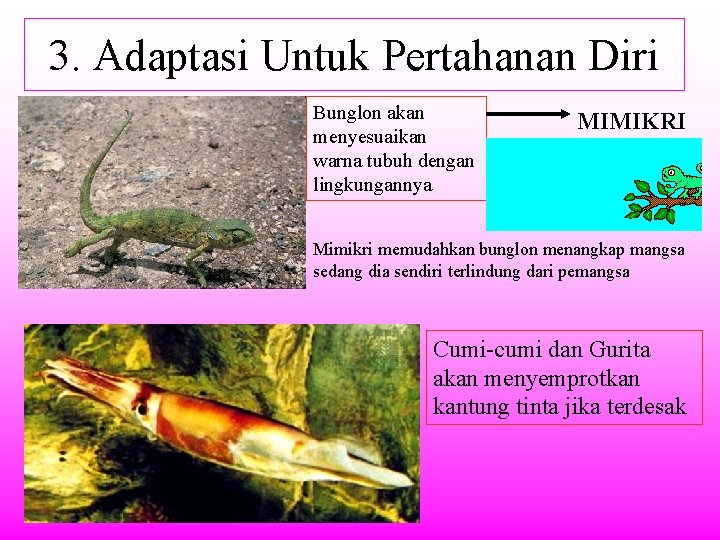 3. Adaptasi Untuk Pertahanan Diri

Bunglon akan menyesuaikan warna tubuh dengan lingkungannya

MIMIKRI

Mimikri memudahkan bunglon menangkap mangsa sedang dia sendiri terlindung dari pemangsa

Cumi-cumi dan Gurita akan menyemprotkan kantung tinta jika terdesak